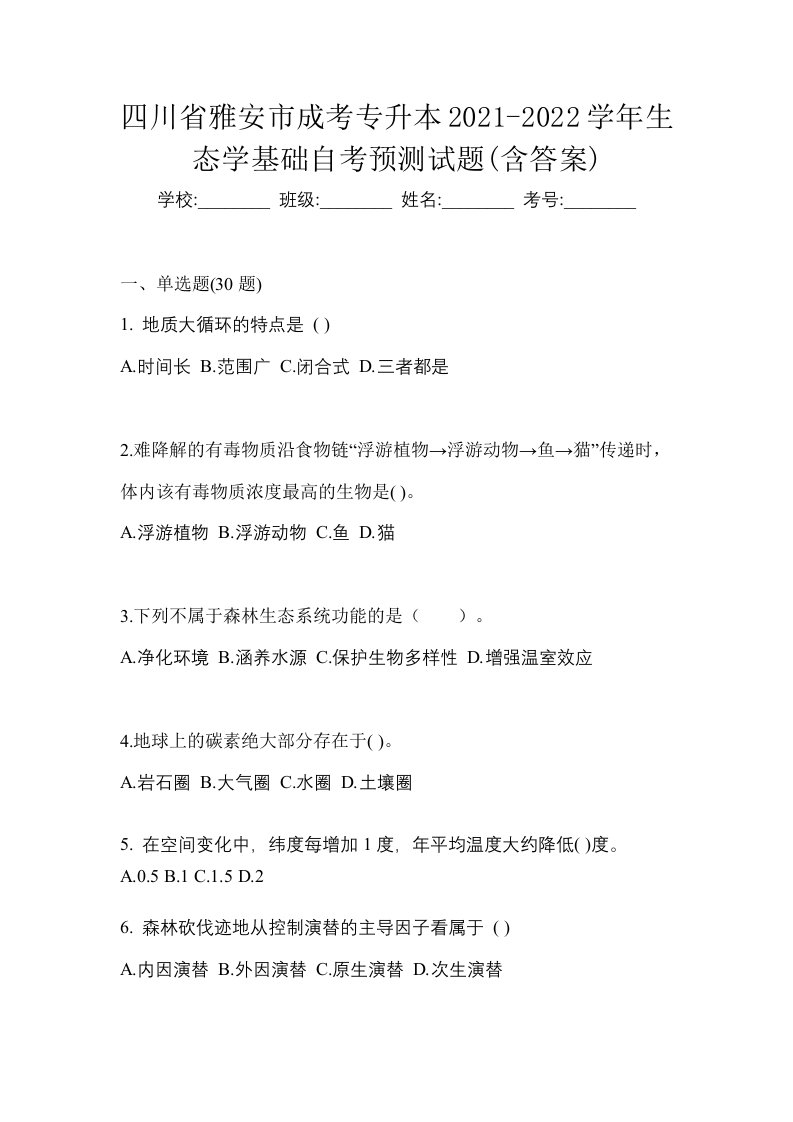 四川省雅安市成考专升本2021-2022学年生态学基础自考预测试题(含答案)

学校:________ 班级:________ 姓名:________ 考号:________

一、单选题(30 题)

1. 地质大循环的特点是 ( )

A.时间长 B.范围广 C.闭合式 D.三者都是

2.难降解的有毒物质沿食物链“浮游植物→浮游动物→鱼→猫”传递时，体内该有毒物质浓度最高的生物是( )。

A.浮游植物 B.浮游动物 C.鱼 D.猫

3.下列不属于森林生态系统功能的是（　　）。

A.净化环境 B.涵养水源 C.保护生物多样性 D.增强温室效应

4.地球上的碳素绝大部分存在于( )。

A.岩石圈 B.大气圈 C.水圈 D.土壤圈

5. 在空间变化中，纬度每增加 1 度，年平均温度大约降低( )度。

A.0.5 B.1 C.1.5 D.2

6. 森林砍伐迹地从控制演替的主导因子看属于 ( )

A.内因演替 B.外因演替 C.原生演替 D.次生演替